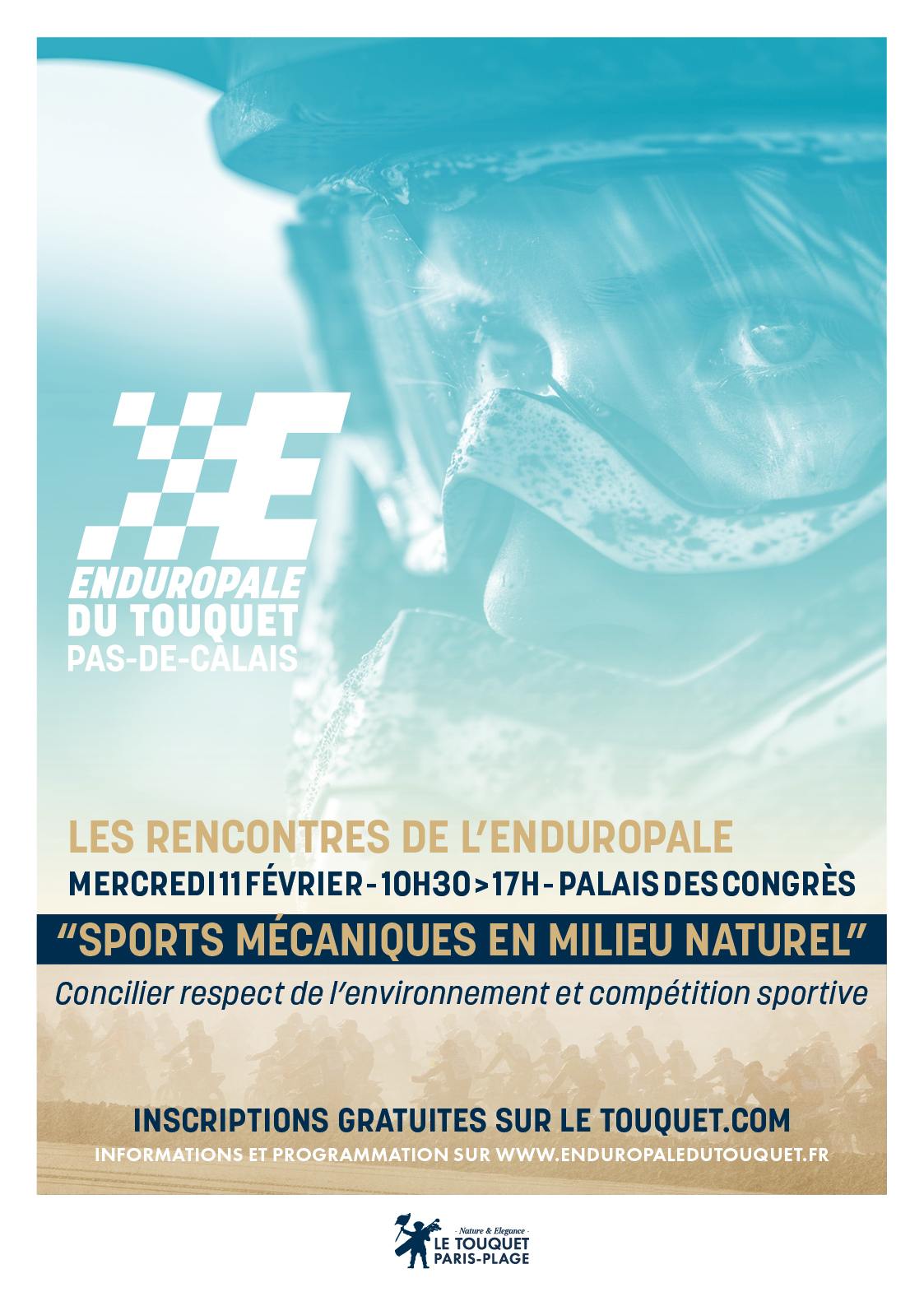 ENDUROPALE
DU TOUQUET
PAS-DE-CALAIS

LES RENCONTRES DE L'ENDUROPALE
MERCREDI 11 FÉVRIER - 10H30 > 17H - PALAIS DES CONGRÈS

"SPORTS MÉCANIQUES EN MILIEU NATUREL"

Concilier respect de l'environnement et compétition sportive

INSCRIPTIONS GRATUITES SUR LE TOUQUET.COM
INFORMATIONS ET PROGRAMMATION SUR WWW.ENDUROPALEDUTOUQUET.FR

- Nature & Elegance -
LE TOUQUET
PARIS-PLAGE